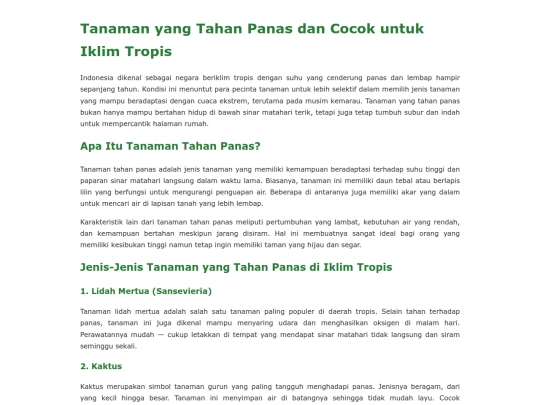 Tanaman yang Tahan Panas dan Cocok untuk Iklim Tropis

Indonesia dikenal sebagai negara beriklim tropis dengan suhu yang cenderung panas dan lembap hampir sepanjang tahun. Kondisi ini menuntut para pecinta tanaman untuk lebih selektif dalam memilih jenis tanaman yang mampu beradaptasi dengan cuaca ekstrem, terutama pada musim kemarau. Tanaman yang tahan panas bukan hanya mampu bertahan hidup di bawah sinar matahari terik, tetapi juga tetap tumbuh subur dan indah untuk mempercantik halaman rumah.

Apa Itu Tanaman Tahan Panas?

Tanaman tahan panas adalah jenis tanaman yang memiliki kemampuan beradaptasi terhadap suhu tinggi dan paparan sinar matahari langsung dalam waktu lama. Biasanya, tanaman ini memiliki daun tebal atau berlapis lilin yang berfungsi untuk mengurangi penguapan air. Beberapa di antaranya juga memiliki akar yang dalam untuk mencari air di lapisan tanah yang lebih lembap.

Karakteristik lain dari tanaman tahan panas meliputi pertumbuhan yang lambat, kebutuhan air yang rendah, dan kemampuan bertahan meskipun jarang disiram. Hal ini membuatnya sangat ideal bagi orang yang memiliki kesibukan tinggi namun tetap ingin memiliki taman yang hijau dan segar.

Jenis-Jenis Tanaman yang Tahan Panas di Iklim Tropis

1. Lidah Mertua (Sansevieria)

Tanaman lidah mertua adalah salah satu tanaman paling populer di daerah tropis. Selain tahan terhadap panas, tanaman ini juga dikenal mampu menyaring udara dan menghasilkan oksigen di malam hari. Perawatannya mudah — cukup letakkan di tempat yang mendapat sinar matahari tidak langsung dan siram seminggu sekali.

2. Kaktus

Kaktus merupakan simbol tanaman gurun yang paling tangguh menghadapi panas. Jenisnya beragam, dari yang kecil hingga besar. Tanaman ini menyimpan air di batangnya sehingga tidak mudah layu. Cocok